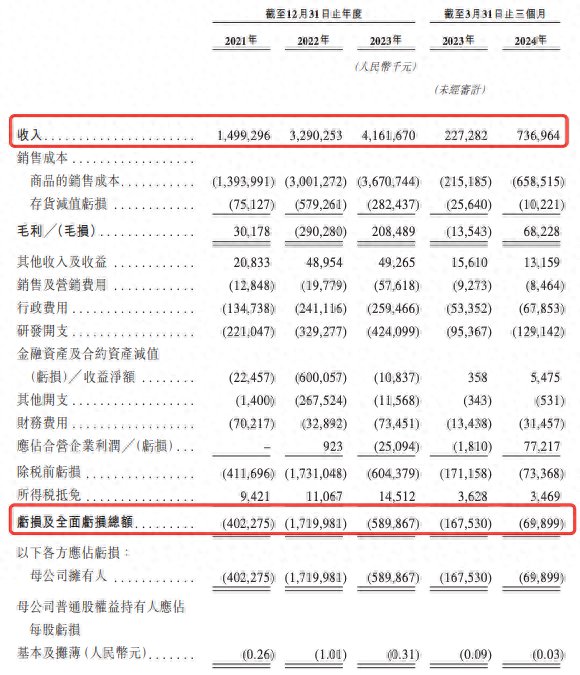 | | 截至12月31日止年度 | | | 截至3月31日止三個月 | |
|---|---|---|---|---|---|
| | 2021年 | 2022年 | 2023年 | 2023年 | 2024年 |
| | | | (人民幣千元) | | |
| | | | | (未經審計) | |
| 收入 | 1,499,296 | 3,290,253 | 4,161,670 | 227,282 | 736,964 |
| 銷售成本 | | | | | |
| 商品的銷售成本 | (1,393,991) | (3,001,272) | (3,670,744) | (215,185) | (658,515) |
| 存貨減值虧損 | (75,127) | (579,261) | (282,437) | (25,640) | (10,221) |
| 毛利/(毛損) | 30,178 | (290,280) | 208,489 | (13,543) | 68,228 |
| 其他收入及收益 | 20,833 | 48,954 | 49,265 | 15,610 | 13,159 |
| 銷售及營銷費用 | (12,848) | (19,779) | (57,618) | (9,273) | (8,464) |
| 行政費用 | (134,738) | (241,116) | (259,466) | (53,352) | (67,853) |
| 研發開支 | (221,047) | (329,277) | (424,099) | (95,367) | (129,142) |
| 金融資產及合約資產減值 (虧損)/收益淨額 | (22,457) | (600,057) | (10,837) | 358 | 5,475 |
| 其他開支 | (1,400) | (267,524) | (11,568) | (343) | (531) |
| 財務費用 | (70,217) | (32,892) | (73,451) | (13,438) | (31,457) |
| 應佔合營企業利潤/(虧損) | – | 923 | (25,094) | (1,810) | 77,217 |
| 除稅前虧損 | (411,696) | (1,731,048) | (604,379) | (171,158) | (73,368) |
| 所得稅抵免 | 9,421 | 11,067 | 14,512 | 3,628 | 3,469 |
| 虧損及全面虧損總額 | (402,275) | (1,719,981) | (589,867) | (167,530) | (69,899) |
| 以下各方應佔虧損: | | | | | |
| 母公司擁有人 | (402,275) | (1,719,981) | (589,867) | (167,530) | (69,899) |
| 母公司普通股權益持有人應佔每股虧損 | | | | | |
| 基本及攤薄(人民幣元) | (0.26) | (1.01) | (0.31) | (0.09) | (0.03) |